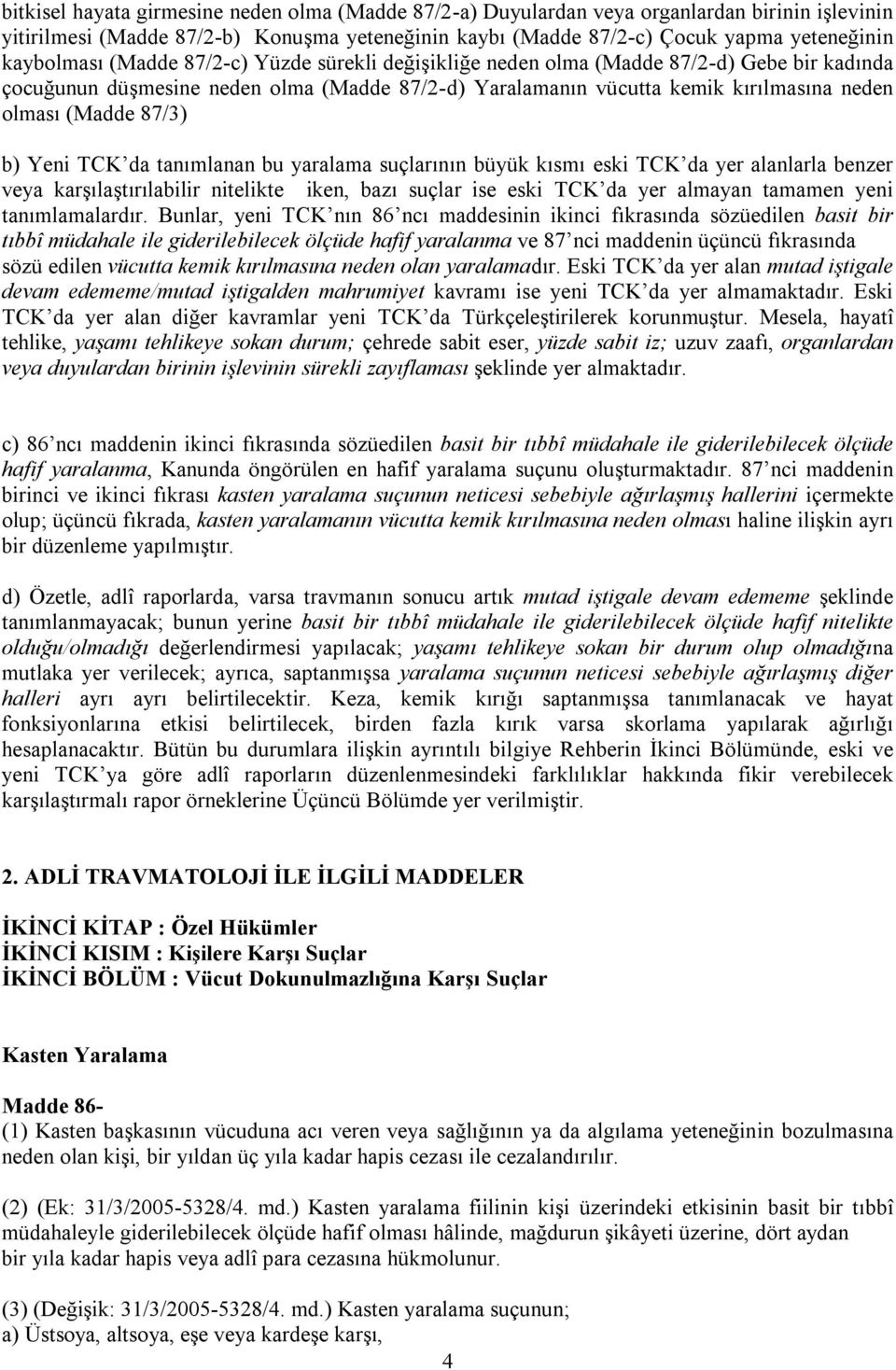 bitkisel hayata girmesine neden olma (Madde 87/2-a) Duyulardan veya organlardan birinin işlevinin yitirilmesi (Madde 87/2-b) Konuşma yeteneğinin kaybı (Madde 87/2-c) Çocuk yapma yeteneğinin kaybolması (Madde 87/2-c) Yüzde sürekli değişikliğe neden olma (Madde 87/2-d) Gebe bir kadında çocuğunun düşmesine neden olma (Madde 87/2-d) Yaralamanın vücutta kemik kırılmasına neden olması (Madde 87/3)

b) Yeni TCK da tanımlanan bu yaralama suçlarının büyük kısmı eski TCK da yer alanlarla benzer veya karşılaştırılabilir nitelikte iken, bazı suçlar ise eski TCK da yer almayan tamamen yeni tanımlamalardır. Bunlar, yeni TCK nın 86 ncı maddesinin ikinci fıkrasında sözüedilen basit bir tıbbî müdahale ile giderilebilecek ölçüde hafif yaralanma ve 87 nci maddenin üçüncü fıkrasında sözü edilen vücutta kemik kırılmasına neden olan yaralamadır. Eski TCK da yer alan mutad iştigale devam edememe/mutad iştigalden mahrumiyet kavramı ise yeni TCK da yer almamaktadır. Eski TCK da yer alan diğer kavramlar yeni TCK da Türkçeleştirilerek korunmuştur. Mesela, hayatî tehlike, yaşamı tehlikeye sokan durum; çehrede sabit eser, yüzde sabit iz; uzuv zaafı, organlardan veya duyulardan birinin işlevinin sürekli zayıflaması şeklinde yer almaktadır.

c) 86 ncı maddenin ikinci fıkrasında sözüedilen basit bir tıbbî müdahale ile giderilebilecek ölçüde hafif yaralanma, Kanunda öngörülen en hafif yaralama suçunu oluşturmaktadır. 87 nci maddenin birinci ve ikinci fıkrası kasten yaralama suçunun neticesi sebebiyle ağırlaşmış hallerini içermekte olup; üçüncü fıkrada, kasten yaralamanın vücutta kemik kırılmasına neden olması haline ilişkin ayrı bir düzenleme yapılmıştır.

d) Özetle, adlî raporlarda, varsa travmanın sonucu artık mutad iştigale devam edememe şeklinde tanımlanmayacak; bunun yerine basit bir tıbbî müdahale ile giderilebilecek ölçüde hafif nitelikte olduğu/olmadığı değerlendirmesi yapılacak; yaşamı tehlikeye sokan bir durum olup olmadığına mutlaka yer verilecek; ayrıca, saptanmışsa yaralama suçunun neticesi sebebiyle ağırlaşmış diğer halleri ayrı ayrı belirtilecektir. Keza, kemik kırığı saptanmışsa tanımlanacak ve hayat fonksiyonlarına etkisi belirtilecek, birden fazla kırık varsa skorlama yapılarak ağırlığı hesaplanacaktır. Bütün bu durumlara ilişkin ayrıntılı bilgiye Rehberin İkinci Bölümünde, eski ve yeni TCK ya göre adlî raporların düzenlenmesindeki farklılıklar hakkında fikir verebilecek karşılaştırmalı rapor örneklerine Üçüncü Bölümde yer verilmiştir.

2. ADLİ TRAVMATOLOJİ İLE İLGİLİ MADDELER

İKİNCİ KİTAP : Özel Hükümler
İKİNCİ KISIM : Kişilere Karşı Suçlar
İKİNCİ BÖLÜM : Vücut Dokunulmazlığına Karşı Suçlar

Kasten Yaralama

Madde 86-
(1) Kasten başkasının vücuduna acı veren veya sağlığının ya da algılama yeteneğinin bozulmasına neden olan kişi, bir yıldan üç yıla kadar hapis cezası ile cezalandırılır.

(2) (Ek: 31/3/2005-5328/4. md.) Kasten yaralama fiilinin kişi üzerindeki etkisinin basit bir tıbbî müdahaleyle giderilebilecek ölçüde hafif olması hâlinde, mağdurun şikâyeti üzerine, dört aydan bir yıla kadar hapis veya adlî para cezasına hükmolunur.

(3) (Değişik: 31/3/2005-5328/4. md.) Kasten yaralama suçunun;
a) Üstsoya, altsoya, eşe veya kardeşe karşı,

4